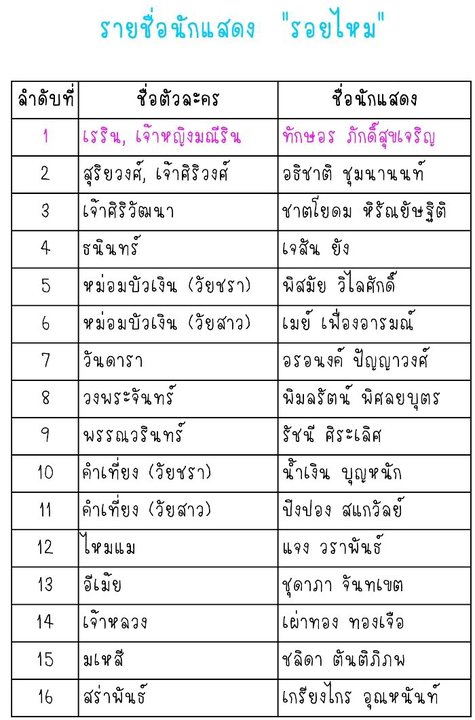 รายชื่อนักแสดง "รอยไหม"

| ลำดับที่ | ชื่อตัวละคร | ชื่อนักแสดง |
|---|---|---|
| 1 | เรริน, เจ้าหญิงมณีริน | ทักษอร ภักดิ์สุขเจริญ |
| 2 | สุริยวงศ์, เจ้าศิริวงศ์ | อธิชาติ ชุมนานนท์ |
| 3 | เจ้าศิริวัฒนา | ชาตโยดม หิรัณยัษฐิติ |
| 4 | ธนินทร์ | เจสัน ยัง |
| 5 | หม่อมบัวเงิน (วัยชรา) | พิสมัย วิไลศักดิ์ |
| 6 | หม่อมบัวเงิน (วัยสาว) | เมย์ เฟื่องอารมณ์ |
| 7 | วันดารา | อรอนงค์ ปัญญาวงศ์ |
| 8 | วงพระจันทร์ | พิมลรัตน์ พิศลยบุตร |
| 9 | พรรณวรินทร์ | รัชนี ศิระเลิศ |
| 10 | คำเที่ยง (วัยชรา) | น้ำเงิน บุญหนัก |
| 11 | คำเที่ยง (วัยสาว) | ปิงปอง สแกวัลย์ |
| 12 | ไหมแม | แจง วราพันธ์ |
| 13 | อีเมี้ย | ชุดาภา จันทเขต |
| 14 | เจ้าหลวง | เผ่าทอง ทองเจือ |
| 15 | มเหสี | ชลิดา ตันติภิภพ |
| 16 | สร่าพันธ์ | เกรียงไกร อุณหนันท์ |